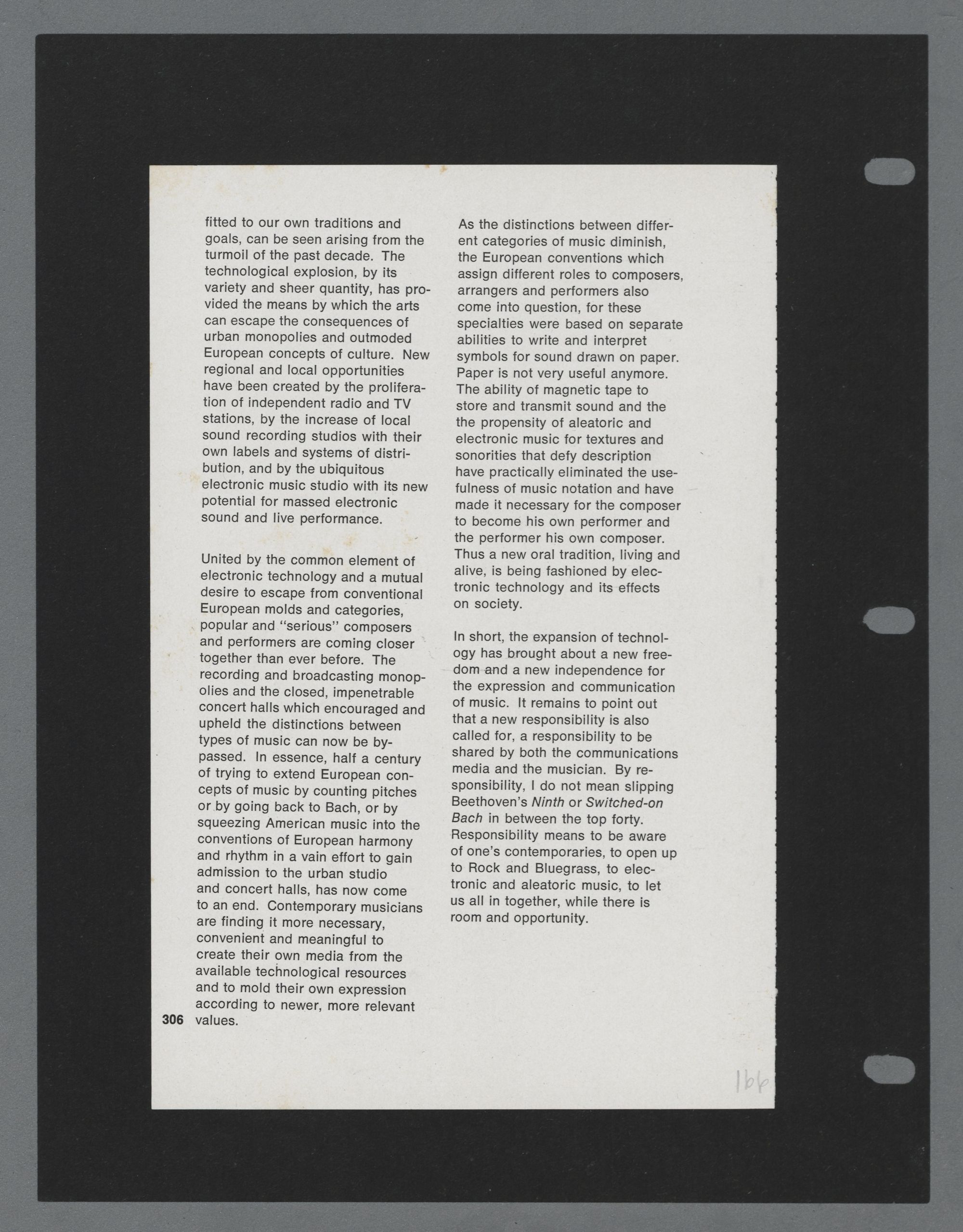 fitted to our own traditions and goals, can be seen arising from the turmoil of the past decade. The technological explosion, by its variety and sheer quantity, has provided the means by which the arts can escape the consequences of urban monopolies and outmoded European concepts of culture. New regional and local opportunities have been created by the proliferation of independent radio and TV stations, by the increase of local sound recording studios with their own labels and systems of distribution, and by the ubiquitous electronic music studio with its new potential for massed electronic sound and live performance.

United by the common element of electronic technology and a mutual desire to escape from conventional European molds and categories, popular and "serious" composers and performers are coming closer together than ever before. The recording and broadcasting monopolies and the closed, impenetrable concert halls which encouraged and upheld the distinctions between types of music can now be bypassed. In essence, half a century of trying to extend European concepts of music by counting pitches or by going back to Bach, or by squeezing American music into the conventions of European harmony and rhythm in a vain effort to gain admission to the urban studio and concert halls, has now come to an end. Contemporary musicians are finding it more necessary, convenient and meaningful to create their own media from the available technological resources and to mold their own expression according to newer, more relevant values.

306

As the distinctions between different categories of music diminish, the European conventions which assign different roles to composers, arrangers and performers also come into question, for these specialties were based on separate abilities to write and interpret symbols for sound drawn on paper. Paper is not very useful anymore. The ability of magnetic tape to store and transmit sound and the the propensity of aleatoric and electronic music for textures and sonorities that defy description have practically eliminated the usefulness of music notation and have made it necessary for the composer to become his own performer and the performer his own composer. Thus a new oral tradition, living and alive, is being fashioned by electronic technology and its effects on society.

In short, the expansion of technology has brought about a new freedom and a new independence for the expression and communication of music. It remains to point out that a new responsibility is also called for, a responsibility to be shared by both the communications media and the musician. By responsibility, I do not mean slipping Beethoven's Ninth or Switched-on Bach in between the top forty. Responsibility means to be aware of one's contemporaries, to open up to Rock and Bluegrass, to electronic and aleatoric music, to let us all in together, while there is room and opportunity.

166